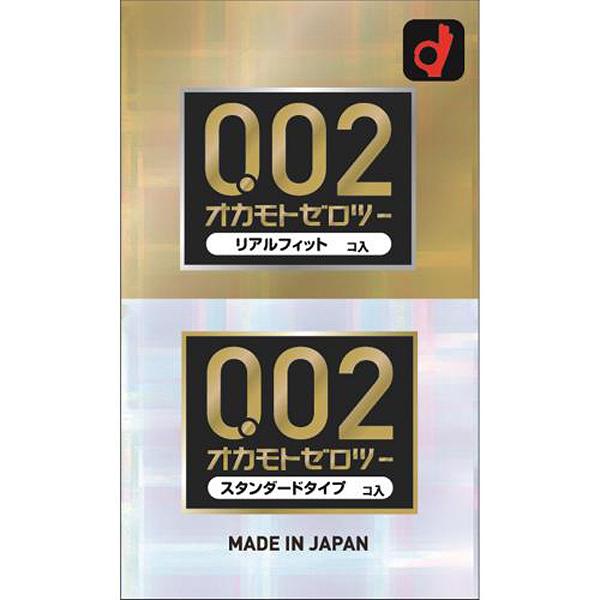 0.02
オカモトゼロツー
リアルフィット コ入

0.02
オカモトゼロツー
スタンダードタイプ コ入

MADE IN JAPAN